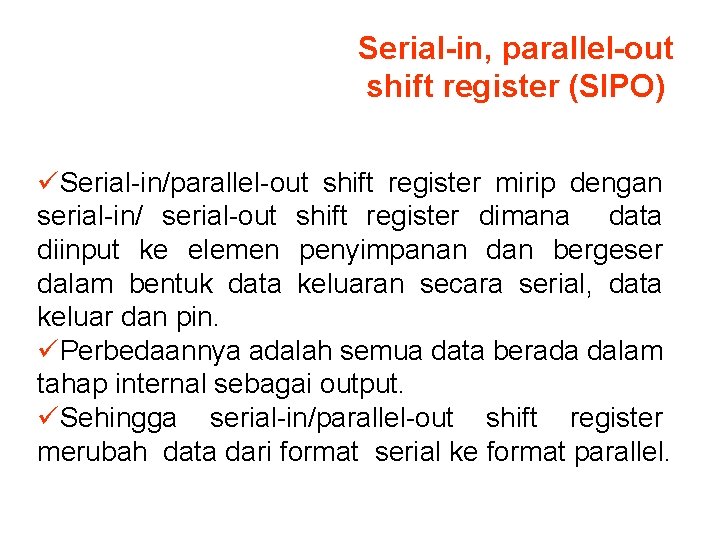 Serial-in, parallel-out
shift register (SIPO)

✓Serial-in/parallel-out shift register mirip dengan serial-in/ serial-out shift register dimana data diinput ke elemen penyimpanan dan bergeser dalam bentuk data keluaran secara serial, data keluar dan pin.

✓Perbedaannya adalah semua data berada dalam tahap internal sebagai output.

✓Sehingga serial-in/parallel-out shift register merubah data dari format serial ke format parallel.